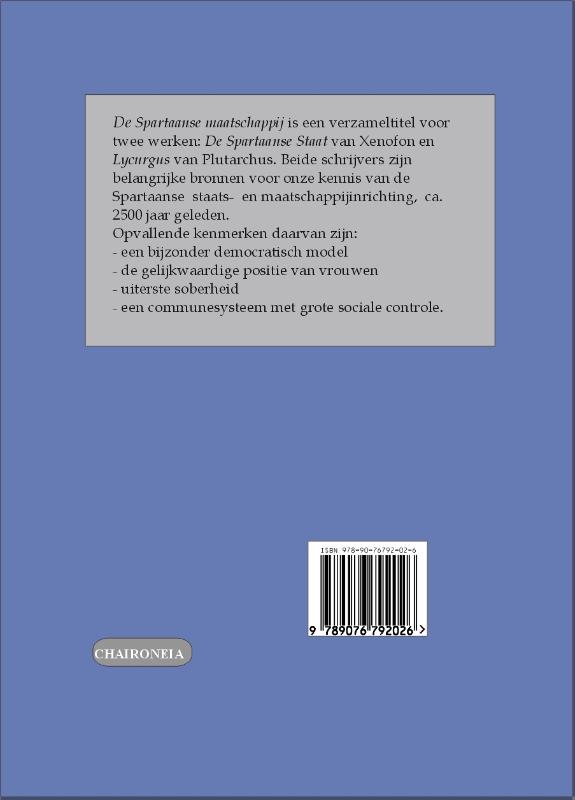 De Spartaanse maatschappij is een verzameltitel voor twee werken: De Spartaanse Staat van Xenofon en Lycurgus van Plutarchus. Beide schrijvers zijn belangrijke bronnen voor onze kennis van de Spartaanse staats- en maatschappijinrichting, ca. 2500 jaar geleden.
Opvallende kenmerken daarvan zijn:
- een bijzonder democratisch model
- de gelijkwaardige positie van vrouwen
- uiterste soberheid
- een communesysteem met grote sociale controle.

ISBN 978-90-76792-02-6

9 789076 792026 >

CHAIRONEIA